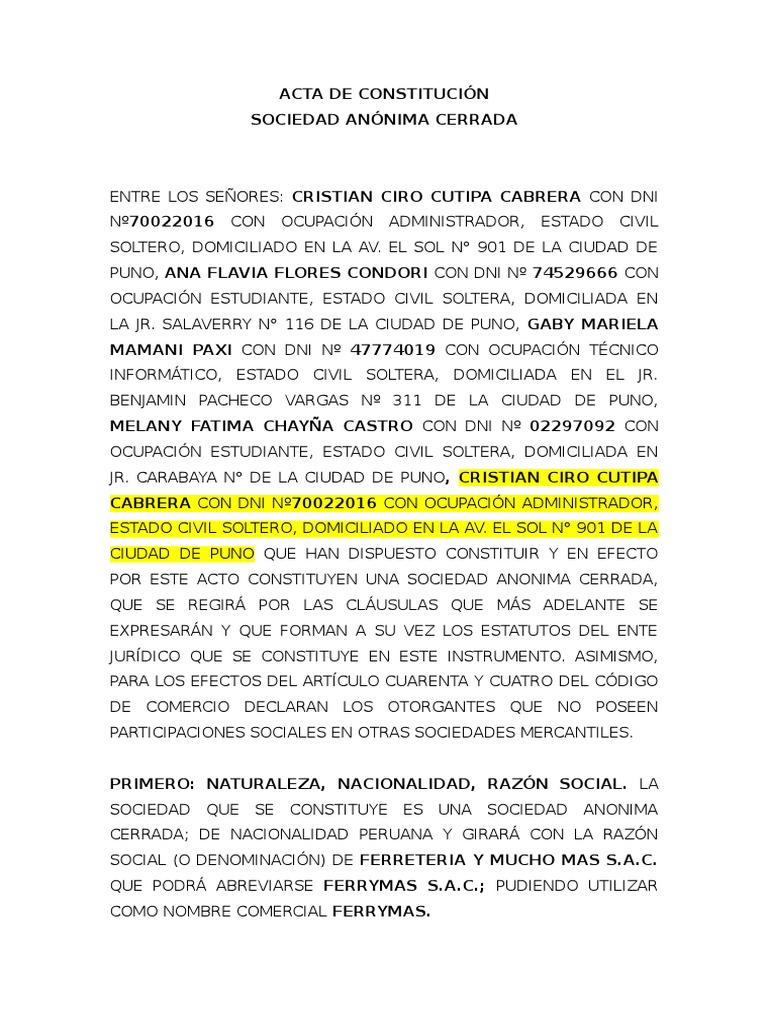 ACTA DE CONSTITUCIÓN
SOCIEDAD ANÓNIMA CERRADA

ENTRE LOS SEÑORES: CRISTIAN CIRO CUTIPA CABRERA CON DNI Nº70022016 CON OCUPACIÓN ADMINISTRADOR, ESTADO CIVIL SOLTERO, DOMICILIADO EN LA AV. EL SOL N° 901 DE LA CIUDAD DE PUNO, ANA FLAVIA FLORES CONDORI CON DNI Nº 74529666 CON OCUPACIÓN ESTUDIANTE, ESTADO CIVIL SOLTERA, DOMICILIADA EN LA JR. SALAVERRY N° 116 DE LA CIUDAD DE PUNO, GABY MARIELA MAMANI PAXI CON DNI Nº 47774019 CON OCUPACIÓN TÉCNICO INFORMÁTICO, ESTADO CIVIL SOLTERA, DOMICILIADA EN EL JR. BENJAMIN PACHECO VARGAS N° 311 DE LA CIUDAD DE PUNO, MELANY FATIMA CHAYÑA CASTRO CON DNI Nº 02297092 CON OCUPACIÓN ESTUDIANTE, ESTADO CIVIL SOLTERA, DOMICILIADA EN JR. CARABAYA N° DE LA CIUDAD DE PUNO, CRISTIAN CIRO CUTIPA CABRERA CON DNI Nº70022016 CON OCUPACIÓN ADMINISTRADOR, ESTADO CIVIL SOLTERO, DOMICILIADO EN LA AV. EL SOL N° 901 DE LA CIUDAD DE PUNO QUE HAN DISPUESTO CONSTITUIR Y EN EFECTO POR ESTE ACTO CONSTITUYEN UNA SOCIEDAD ANONIMA CERRADA, QUE SE REGIRÁ POR LAS CLÁUSULAS QUE MÁS ADELANTE SE EXPRESARÁN Y QUE FORMAN A SU VEZ LOS ESTATUTOS DEL ENTE JURÍDICO QUE SE CONSTITUYE EN ESTE INSTRUMENTO. ASIMISMO, PARA LOS EFECTOS DEL ARTÍCULO CUARENTA Y CUATRO DEL CÓDIGO DE COMERCIO DECLARAN LOS OTORGANTES QUE NO POSEEN PARTICIPACIONES SOCIALES EN OTRAS SOCIEDADES MERCANTILES.

PRIMERO: NATURALEZA, NACIONALIDAD, RAZÓN SOCIAL. LA SOCIEDAD QUE SE CONSTITUYE ES UNA SOCIEDAD ANONIMA CERRADA; DE NACIONALIDAD PERUANA Y GIRARÁ CON LA RAZÓN SOCIAL (O DENOMINACIÓN) DE FERRETERIA Y MUCHO MAS S.A.C. QUE PODRÁ ABREVIARSE FERRYMAS S.A.C.; PUDIENDO UTILIZAR COMO NOMBRE COMERCIAL FERRYMAS.